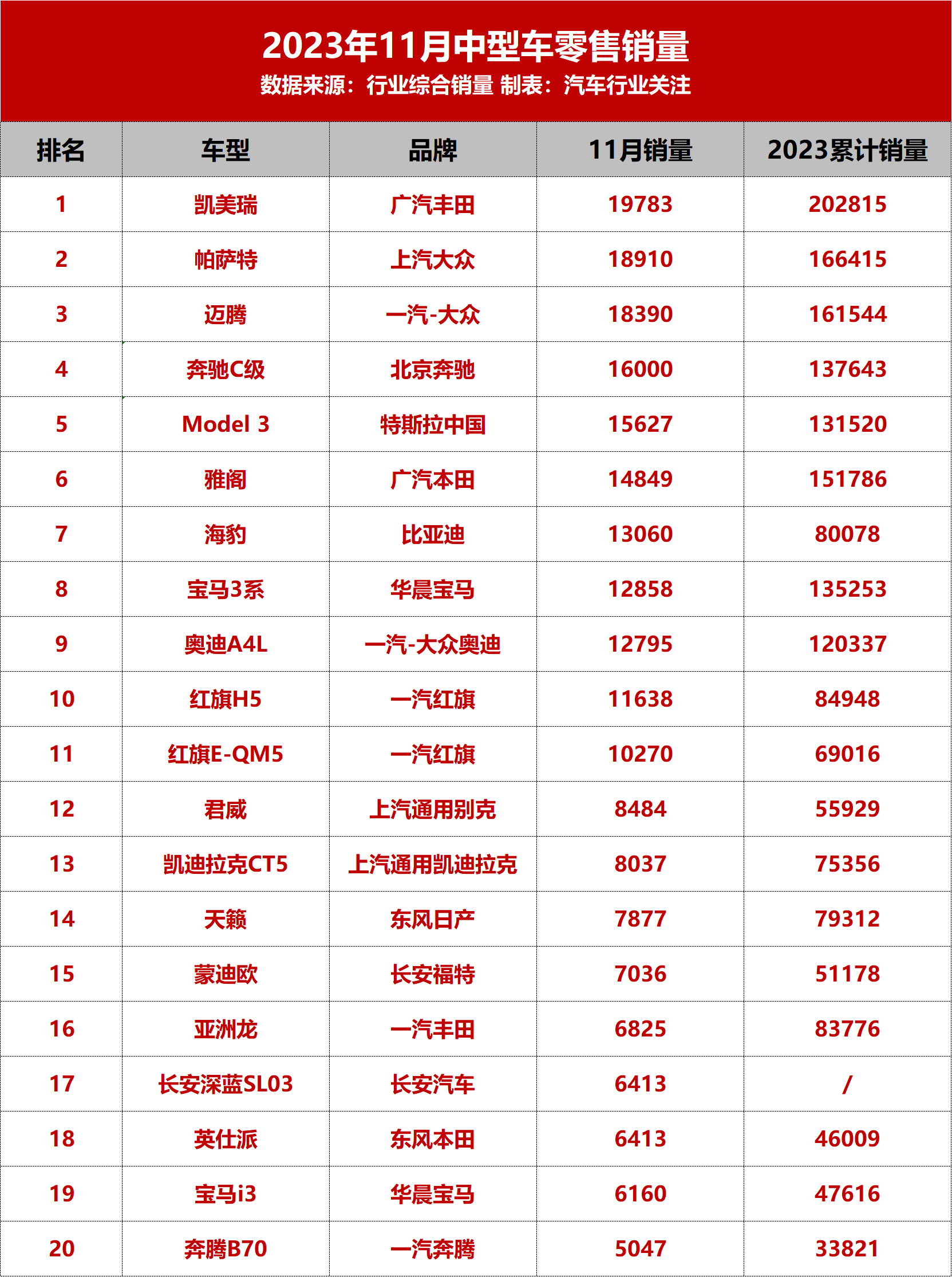 2023年11月中型车零售销量
数据来源：行业综合销量 制表：汽车行业关注

| 排名 | 车型 | 品牌 | 11月销量 | 2023累计销量 |
|---|---|---|---|---|
| 1 | 凯美瑞 | 广汽丰田 | 19783 | 202815 |
| 2 | 帕萨特 | 上汽大众 | 18910 | 166415 |
| 3 | 迈腾 | 一汽-大众 | 18390 | 161544 |
| 4 | 奔驰C级 | 北京奔驰 | 16000 | 137643 |
| 5 | Model 3 | 特斯拉中国 | 15627 | 131520 |
| 6 | 雅阁 | 广汽本田 | 14849 | 151786 |
| 7 | 海豹 | 比亚迪 | 13060 | 80078 |
| 8 | 宝马3系 | 华晨宝马 | 12858 | 135253 |
| 9 | 奥迪A4L | 一汽-大众奥迪 | 12795 | 120337 |
| 10 | 红旗H5 | 一汽红旗 | 11638 | 84948 |
| 11 | 红旗E-QM5 | 一汽红旗 | 10270 | 69016 |
| 12 | 君威 | 上汽通用别克 | 8484 | 55929 |
| 13 | 凯迪拉克CT5 | 上汽通用凯迪拉克 | 8037 | 75356 |
| 14 | 天籁 | 东风日产 | 7877 | 79312 |
| 15 | 蒙迪欧 | 长安福特 | 7036 | 51178 |
| 16 | 亚洲龙 | 一汽丰田 | 6825 | 83776 |
| 17 | 长安深蓝SL03 | 长安汽车 | 6413 | / |
| 18 | 英仕派 | 东风本田 | 6413 | 46009 |
| 19 | 宝马i3 | 华晨宝马 | 6160 | 47616 |
| 20 | 奔腾B70 | 一汽奔腾 | 5047 | 33821 |